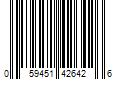 0 59451 42642 6